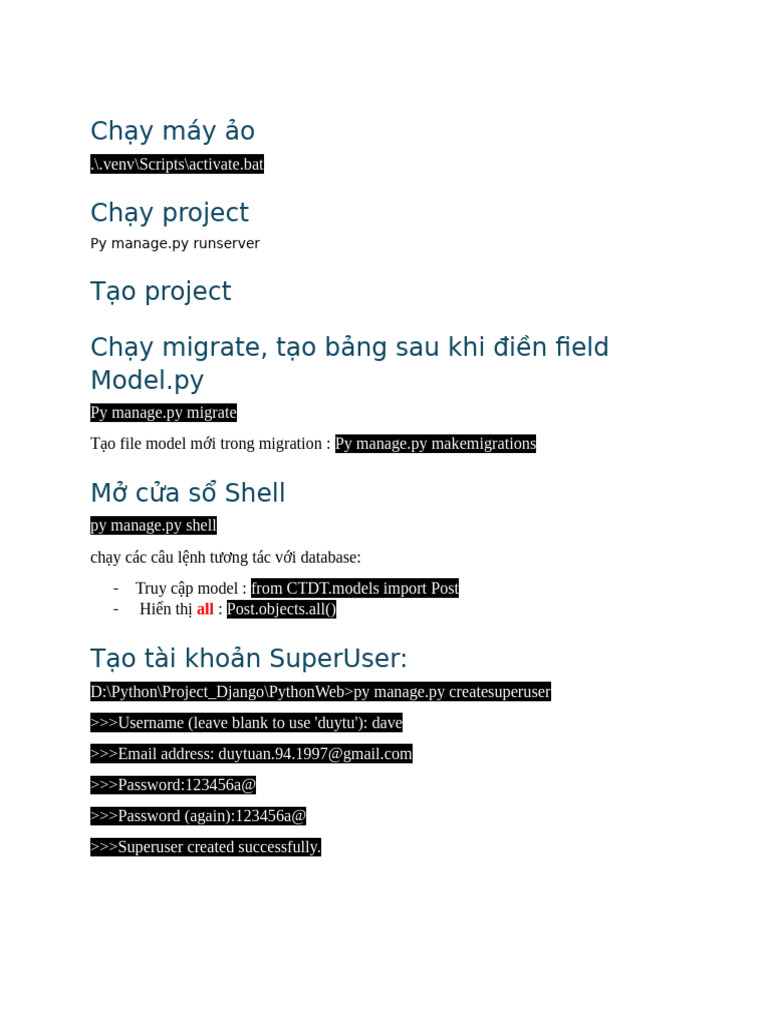 Chạy máy ảo

.\.venv\Scripts\activate.bat

Chạy project

Py manage.py runserver

Tạo project

Chạy migrate, tạo bảng sau khi điền field Model.py

Py manage.py migrate

Tạo file model mới trong migration : Py manage.py makemigrations

Mở cửa sổ Shell

py manage.py shell

chạy các câu lệnh tương tác với database:

- Truy cập model : from CTDT.models import Post
- Hiển thị all : Post.objects.all()

Tạo tài khoản SuperUser:

D:\Python\Project_Django\PythonWeb>py manage.py createsuperuser

>>>Username (leave blank to use 'duytu'): dave

>>>Email address: duytuan.94.1997@gmail.com

>>>Password:123456a@

>>>Password (again):123456a@

>>>Superuser created successfully.